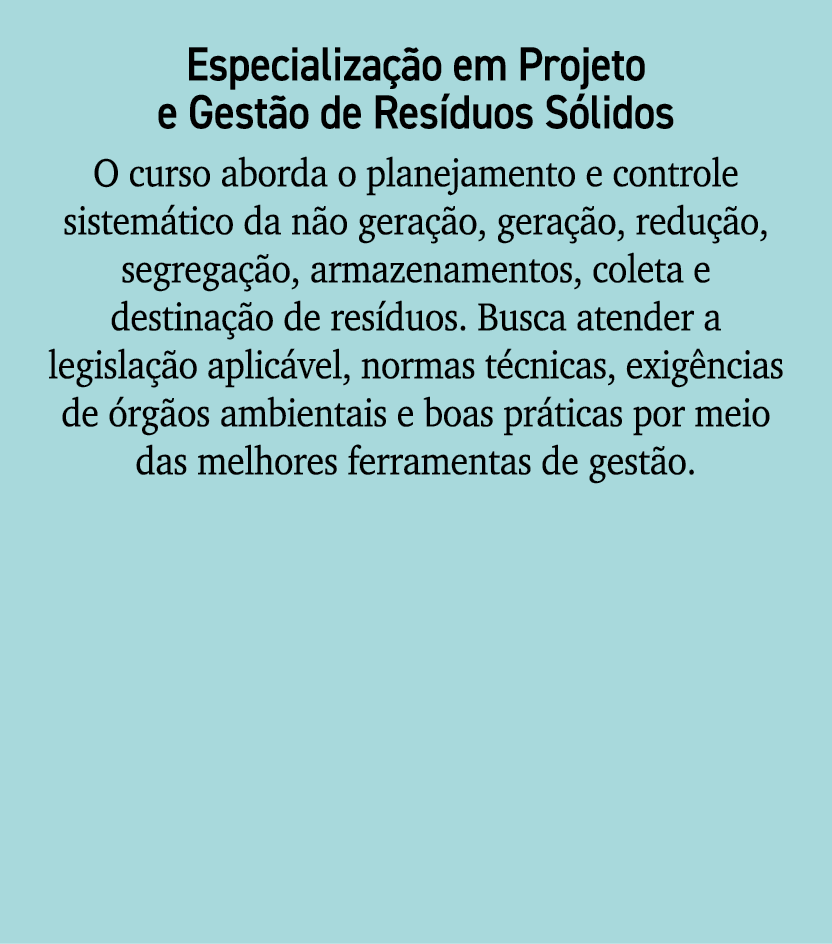 Especialização em Projeto e Gestão de Resíduos Sólidos

O curso aborda o planejamento e controle sistemático da não geração, geração, redução, segregação, armazenamentos, coleta e destinação de resíduos. Busca atender a legislação aplicável, normas técnicas, exigências de órgãos ambientais e boas práticas por meio das melhores ferramentas de gestão.